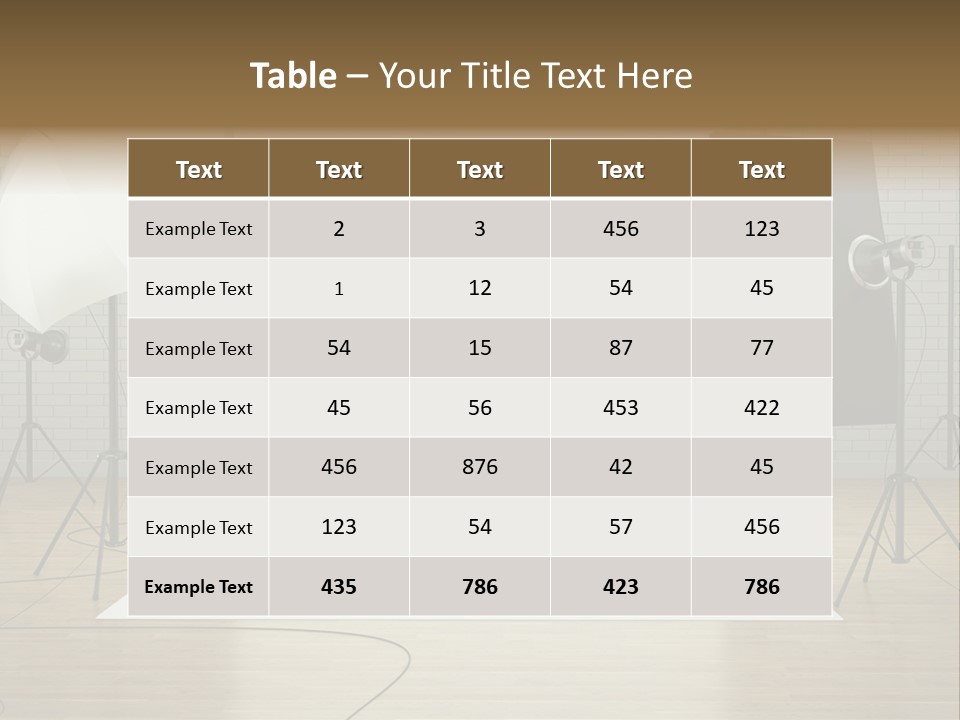 Table – Your Title Text Here

| Text | Text | Text | Text | Text |
|---|---|---|---|---|
| Example Text | 2 | 3 | 456 | 123 |
| Example Text | 1 | 12 | 54 | 45 |
| Example Text | 54 | 15 | 87 | 77 |
| Example Text | 45 | 56 | 453 | 422 |
| Example Text | 456 | 876 | 42 | 45 |
| Example Text | 123 | 54 | 57 | 456 |
| Example Text | 435 | 786 | 423 | 786 |